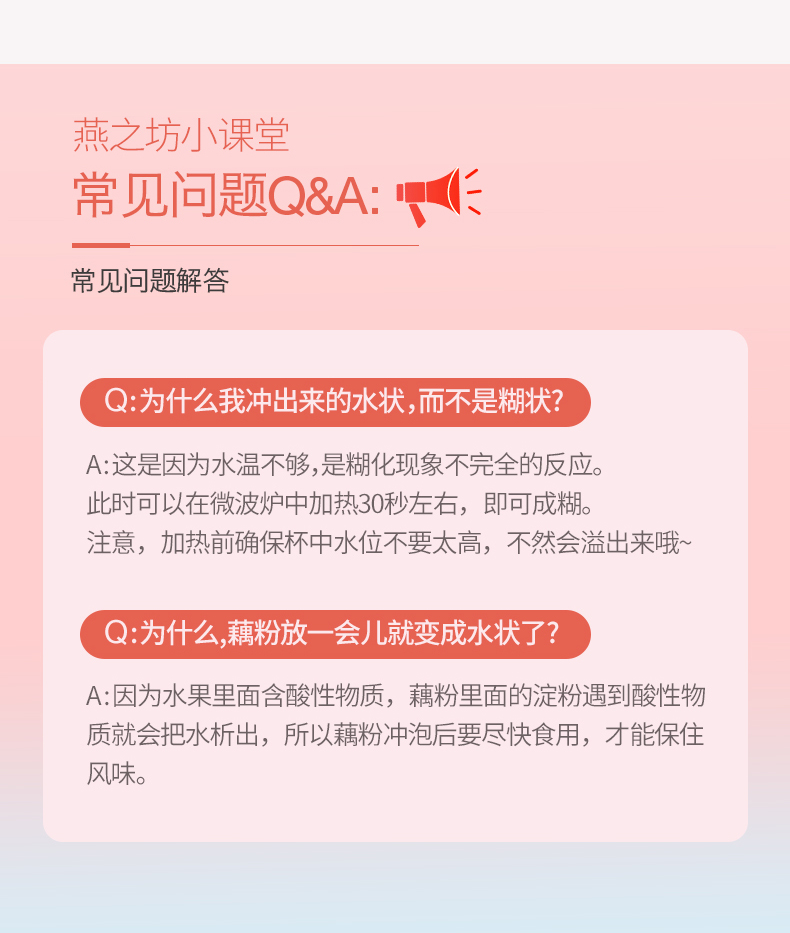 燕之坊小课堂
常见问题Q&A:

常见问题解答

Q:为什么我冲出来的水状,而不是糊状?

A:这是因为水温不够,是糊化现象不完全的反应。
此时可以在微波炉中加热30秒左右，即可成糊。
注意，加热前确保杯中水位不要太高，不然会溢出来哦~

Q:为什么,藕粉放一会儿就变成水状了?

A:因为水果里面含酸性物质，藕粉里面的淀粉遇到酸性物质就会把水析出，所以藕粉冲泡后要尽快食用，才能保住风味。